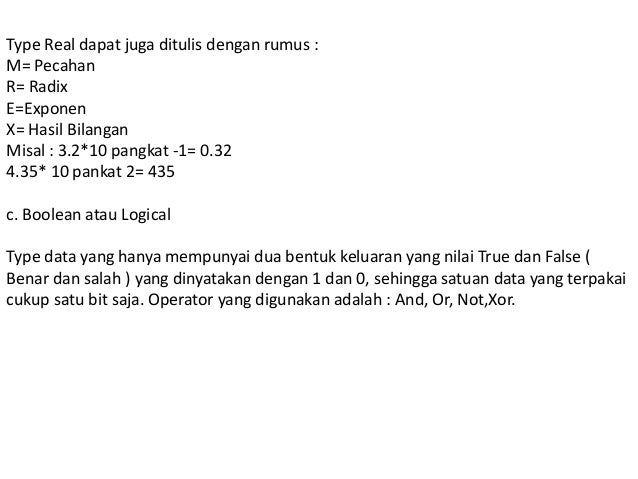 Type Real dapat juga ditulis dengan rumus :
M= Pecahan
R= Radix
E=Exponen
X= Hasil Bilangan
Misal : 3.2*10 pangkat -1= 0.32
4.35* 10 pankat 2= 435

c. Boolean atau Logical

Type data yang hanya mempunyai dua bentuk keluaran yang nilai True dan False ( Benar dan salah ) yang dinyatakan dengan 1 dan 0, sehingga satuan data yang terpakai cukup satu bit saja. Operator yang digunakan adalah : And, Or, Not,Xor.